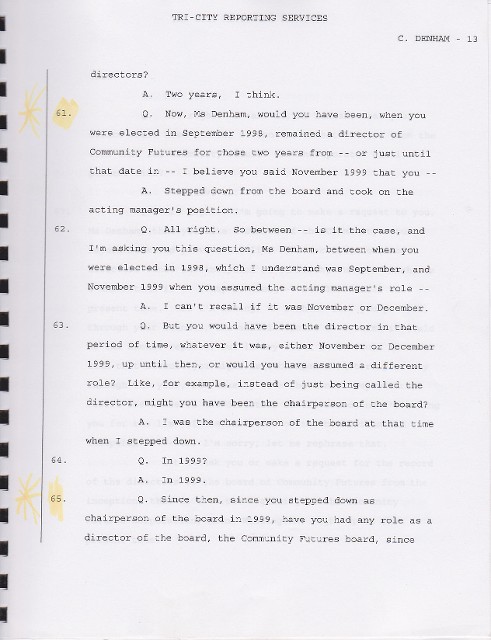 TRI-CITY REPORTING SERVICES

C. DENHAM - 13

directors?

A. Two years, I think.

61. Q. Now, Ms Denham, would you have been, when you were elected in September 1998, remained a director of Community Futures for those two years from -- or just until that date in -- I believe you said November 1999 that you --

A. Stepped down from the board and took on the acting manager's position.

62. Q. All right. So between -- is it the case, and I'm asking you this question, Ms Denham, between when you were elected in 1998, which I understand was September, and November 1999 when you assumed the acting manager's role --

A. I can't recall if it was November or December.

63. Q. But you would have been the director in that period of time, whatever it was, either November or December 1999, up until then, or would you have assumed a different role? Like, for example, instead of just being called the director, might you have been the chairperson of the board?

A. I was the chairperson of the board at that time when I stepped down.

64. Q. In 1999?

A. In 1999.

65. Q. Since then, since you stepped down as chairperson of the board in 1999, have you had any role as a director of the board, the Community Futures board, since